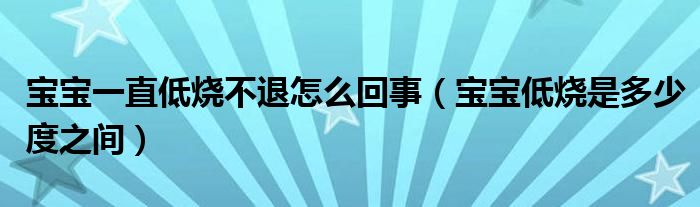 宝宝一直低烧不退怎么回事（宝宝低烧是多少度之间）